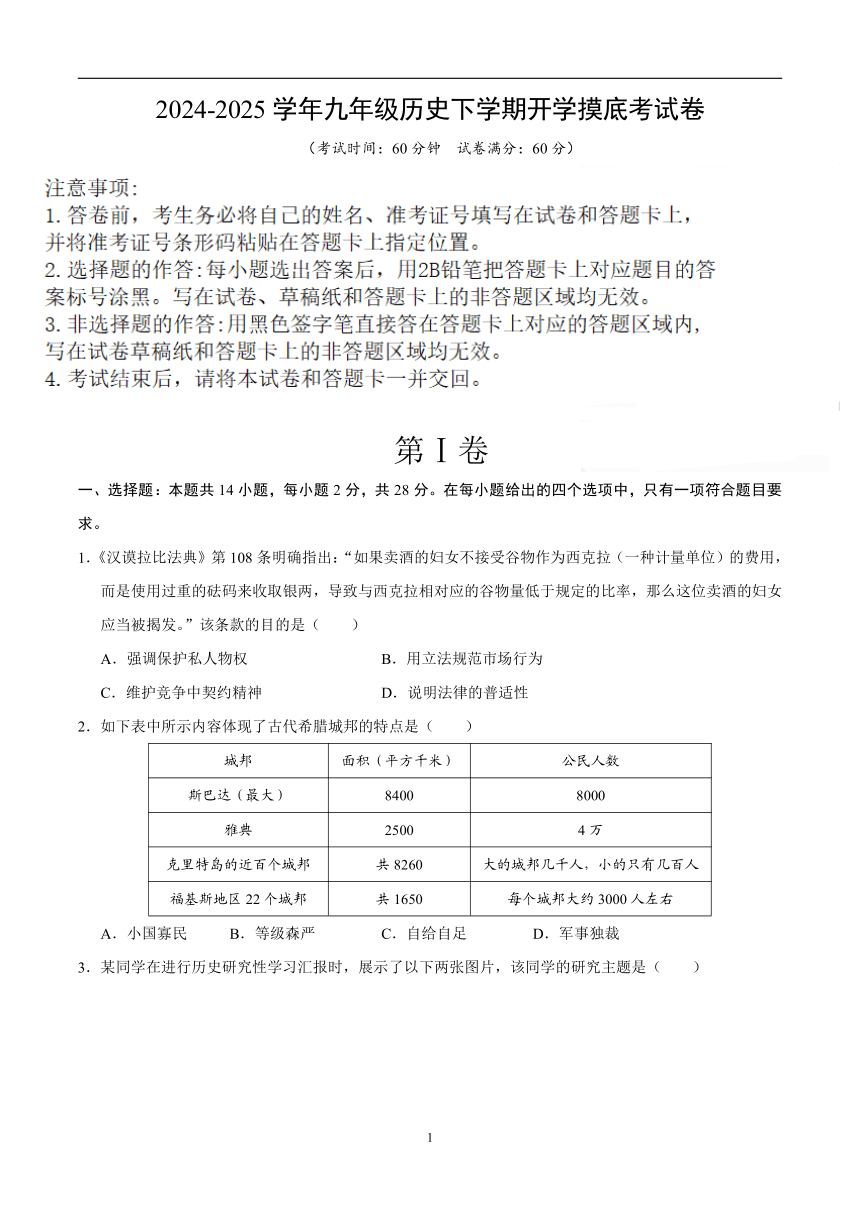 2024-2025 学年九年级历史下学期开学摸底考试卷

（考试时间：60 分钟　试卷满分：60 分）

注意事项:
1. 答卷前，考生务必将自己的姓名、准考证号填写在试卷和答题卡上，并将准考证号条形码粘贴在答题卡上指定位置。
2. 选择题的作答:每小题选出答案后，用2B铅笔把答题卡上对应题目的答案标号涂黑。写在试卷、草稿纸和答题卡上的非答题区域均无效。
3. 非选择题的作答:用黑色签字笔直接答在答题卡上对应的答题区域内，写在试卷草稿纸和答题卡上的非答题区域均无效。
4. 考试结束后，请将本试卷和答题卡一并交回。

第 I 卷

一、选择题：本题共 14 小题，每小题 2 分，共 28 分。在每小题给出的四个选项中，只有一项符合题目要求。

1.《汉谟拉比法典》第 108 条明确指出：“如果卖酒的妇女不接受谷物作为西克拉（一种计量单位）的费用，而是使用过重的砝码来收取银两，导致与西克拉相对应的谷物量低于规定的比率，那么这位卖酒的妇女应当被揭发。”该条款的目的是（　　）

A．强调保护私人物权　　B．用立法规范市场行为
C．维护竞争中契约精神　　D．说明法律的普适性

2．如下表中所示内容体现了古代希腊城邦的特点是（　　）

| 城邦 | 面积（平方千米） | 公民人数 |
|---|---|---|
| 斯巴达（最大） | 8400 | 8000 |
| 雅典 | 2500 | 4 万 |
| 克里特岛的近百个城邦 | 共 8260 | 大的城邦几千人，小的只有几百人 |
| 福基斯地区 22 个城邦 | 共 1650 | 每个城邦大约 3000 人左右 |

A．小国寡民　B．等级森严　C．自给自足　D．军事独裁

3．某同学在进行历史研究性学习汇报时，展示了以下两张图片，该同学的研究主题是（　　）

1